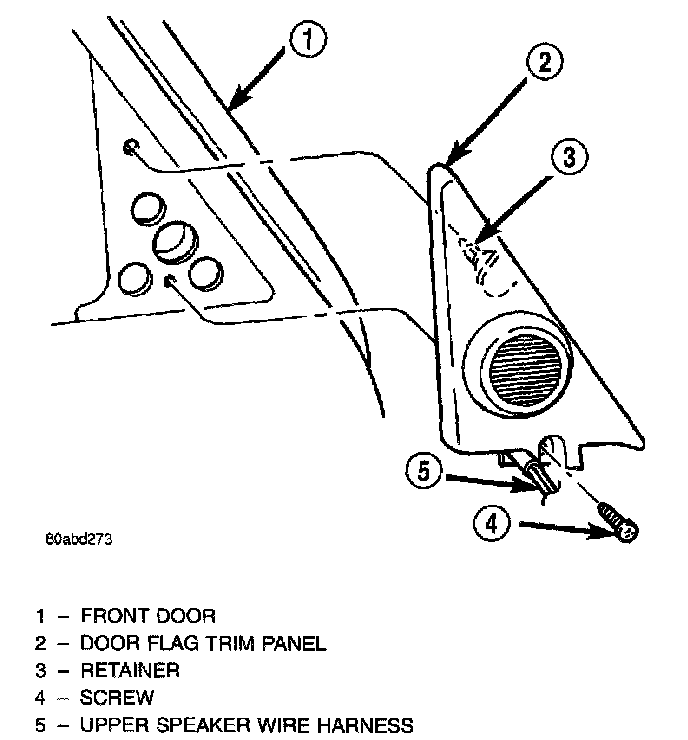 1
2
3
5
4
80abd273

1 – FRONT DOOR
2 – DOOR FLAG TRIM PANEL
3 – RETAINER
4 – SCREW
5 – UPPER SPEAKER WIRE HARNESS